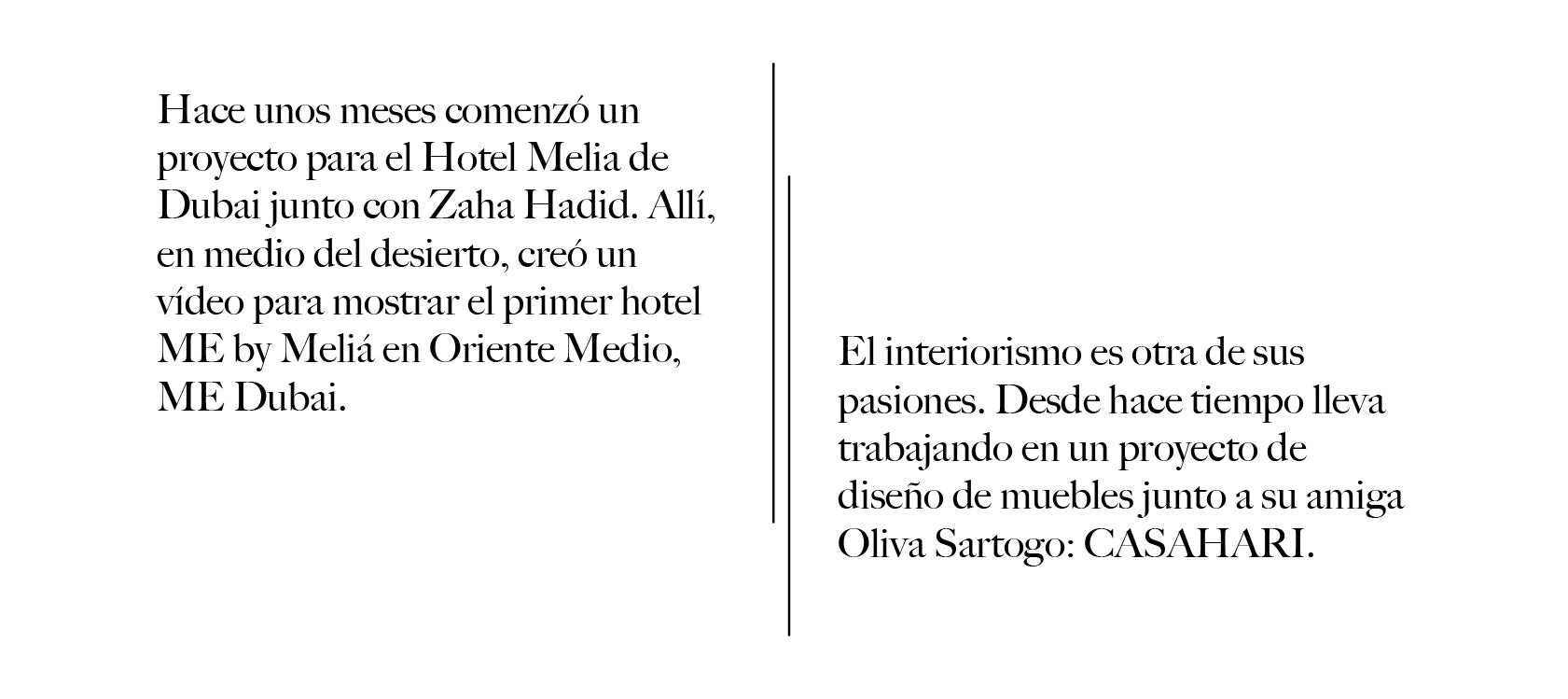 Hace unos meses comenzó un proyecto para el Hotel Melia de Dubai junto con Zaha Hadid. Allí, en medio del desierto, creó un vídeo para mostrar el primer hotel ME by Meliá en Oriente Medio, ME Dubai.

El interiorismo es otra de sus pasiones. Desde hace tiempo lleva trabajando en un proyecto de diseño de muebles junto a su amiga Oliva Sartogo: CASAHARI.